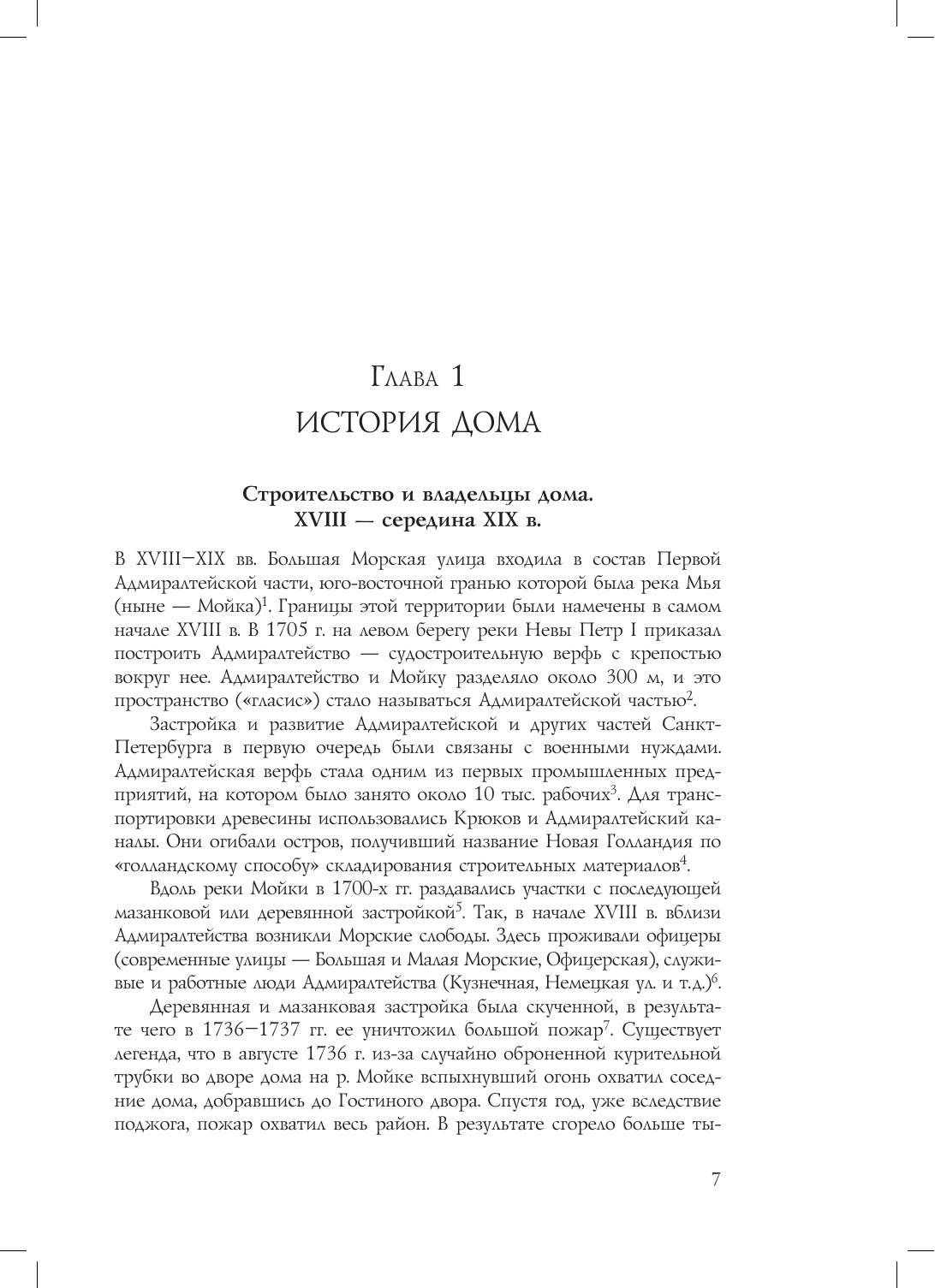 Глава 1
ИСТОРИЯ ДОМА

Строительство и владельцы дома.
XVIII — середина XIX в.

В XVIII–XIX вв. Большая Морская улица входила в состав Первой Адмиралтейской части, юго-восточной гранью которой была река Мья (ныне — Мойка)$^1$. Границы этой территории были намечены в самом начале XVIII в. В 1705 г. на левом берегу реки Невы Петр I приказал построить Адмиралтейство — судостроительную верфь с крепостью вокруг нее. Адмиралтейство и Мойку разделяло около 300 м, и это пространство («гласис») стало называться Адмиралтейской частью$^2$.

Застройка и развитие Адмиралтейской и других частей Санкт-Петербурга в первую очередь были связаны с военными нуждами. Адмиралтейская верфь стала одним из первых промышленных предприятий, на котором было занято около 10 тыс. рабочих$^3$. Для транспортировки древесины использовались Крюков и Адмиралтейский каналы. Они огибали остров, получивший название Новая Голландия по «голландскому способу» складирования строительных материалов$^4$.

Вдоль реки Мойки в 1700-х гг. раздавались участки с последующей мазанковой или деревянной застройкой$^5$. Так, в начале XVIII в. вблизи Адмиралтейства возникли Морские слободы. Здесь проживали офицеры (современные улицы — Большая и Малая Морские, Офицерская), служивые и работные люди Адмиралтейства (Кузнечная, Немецкая ул. и т.д.)$^6$.

Деревянная и мазанковая застройка была скученной, в результате чего в 1736–1737 гг. ее уничтожил большой пожар$^7$. Существует легенда, что в августе 1736 г. из-за случайно оброненной курительной трубки во дворе дома на р. Мойке вспыхнувший огонь охватил соседние дома, добравшись до Гостиного двора. Спустя год, уже вследствие поджога, пожар охватил весь район. В результате сгорело больше ты-

7